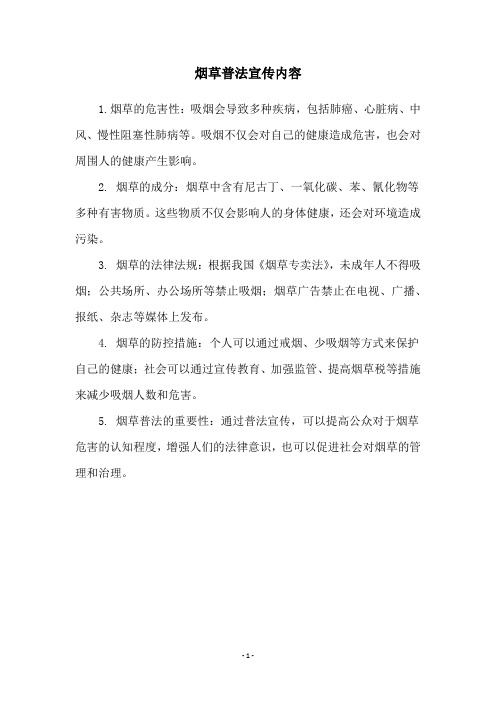 烟草普法宣传内容

1.烟草的危害性：吸烟会导致多种疾病，包括肺癌、心脏病、中风、慢性阻塞性肺病等。吸烟不仅会对自己的健康造成危害，也会对周围人的健康产生影响。

2. 烟草的成分：烟草中含有尼古丁、一氧化碳、苯、氰化物等多种有害物质。这些物质不仅会影响人的身体健康，还会对环境造成污染。

3. 烟草的法律法规：根据我国《烟草专卖法》，未成年人不得吸烟；公共场所、办公场所等禁止吸烟；烟草广告禁止在电视、广播、报纸、杂志等媒体上发布。

4. 烟草的防控措施：个人可以通过戒烟、少吸烟等方式来保护自己的健康；社会可以通过宣传教育、加强监管、提高烟草税等措施来减少吸烟人数和危害。

5. 烟草普法的重要性：通过普法宣传，可以提高公众对于烟草危害的认知程度，增强人们的法律意识，也可以促进社会对烟草的管理和治理。

- 1 -